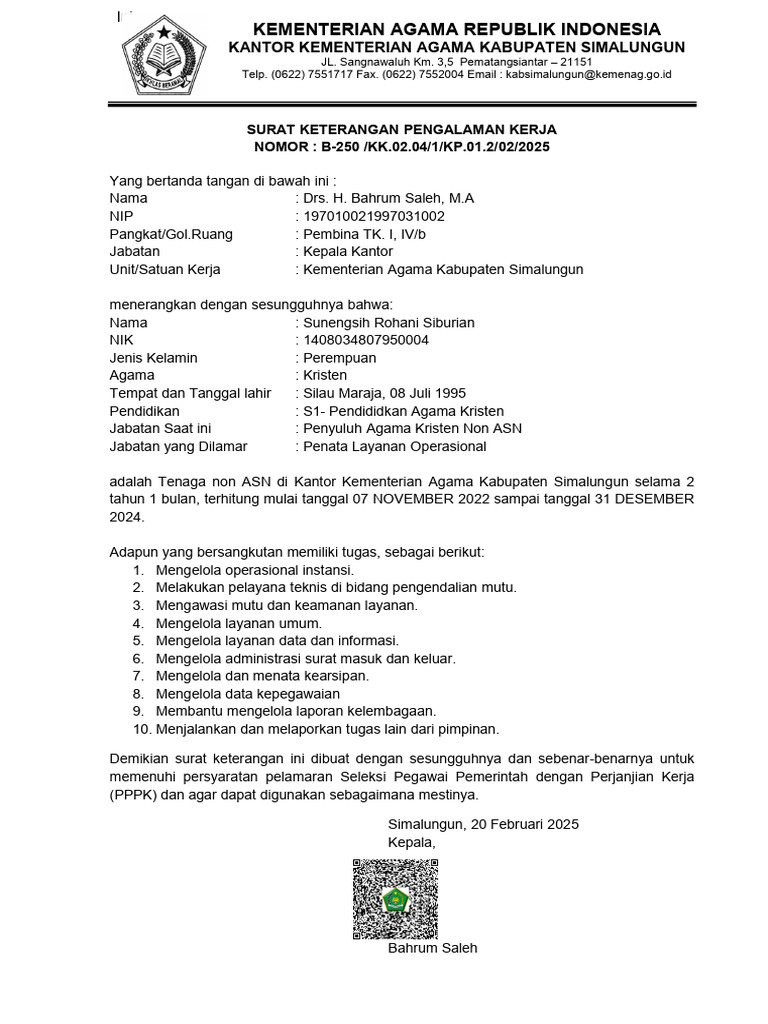 KEMENTERIAN AGAMA REPUBLIK INDONESIA
KANTOR KEMENTERIAN AGAMA KABUPATEN SIMALUNGUN
JL. Sangnawaluh Km. 3,5 Pematangsiantar – 21151
Telp. (0622) 7551717 Fax. (0622) 7552004 Email : kabsimalungun@kemenag.go.id

SURAT KETERANGAN PENGALAMAN KERJA
NOMOR : B-250 /KK.02.04/1/KP.01.2/02/2025

Yang bertanda tangan di bawah ini :
Nama : Drs. H. Bahrum Saleh, M.A
NIP : 197010021997031002
Pangkat/Gol.Ruang : Pembina TK. I, IV/b
Jabatan : Kepala Kantor
Unit/Satuan Kerja : Kementerian Agama Kabupaten Simalungun

menerangkan dengan sesungguhnya bahwa:
Nama : Sunengsih Rohani Siburian
NIK : 1408034807950004
Jenis Kelamin : Perempuan
Agama : Kristen
Tempat dan Tanggal lahir : Silau Maraja, 08 Juli 1995
Pendidikan : S1- Pendididkan Agama Kristen
Jabatan Saat ini : Penyuluh Agama Kristen Non ASN
Jabatan yang Dilamar : Penata Layanan Operasional

adalah Tenaga non ASN di Kantor Kementerian Agama Kabupaten Simalungun selama 2 tahun 1 bulan, terhitung mulai tanggal 07 NOVEMBER 2022 sampai tanggal 31 DESEMBER 2024.

Adapun yang bersangkutan memiliki tugas, sebagai berikut:
1. Mengelola operasional instansi.
2. Melakukan pelayana teknis di bidang pengendalian mutu.
3. Mengawasi mutu dan keamanan layanan.
4. Mengelola layanan umum.
5. Mengelola layanan data dan informasi.
6. Mengelola administrasi surat masuk dan keluar.
7. Mengelola dan menata kearsipan.
8. Mengelola data kepegawaian
9. Membantu mengelola laporan kelembagaan.
10. Menjalankan dan melaporkan tugas lain dari pimpinan.

Demikian surat keterangan ini dibuat dengan sesungguhnya dan sebenar-benarnya untuk memenuhi persyaratan pelamaran Seleksi Pegawai Pemerintah dengan Perjanjian Kerja (PPPK) dan agar dapat digunakan sebagaimana mestinya.

Simalungun, 20 Februari 2025
Kepala,

Bahrum Saleh